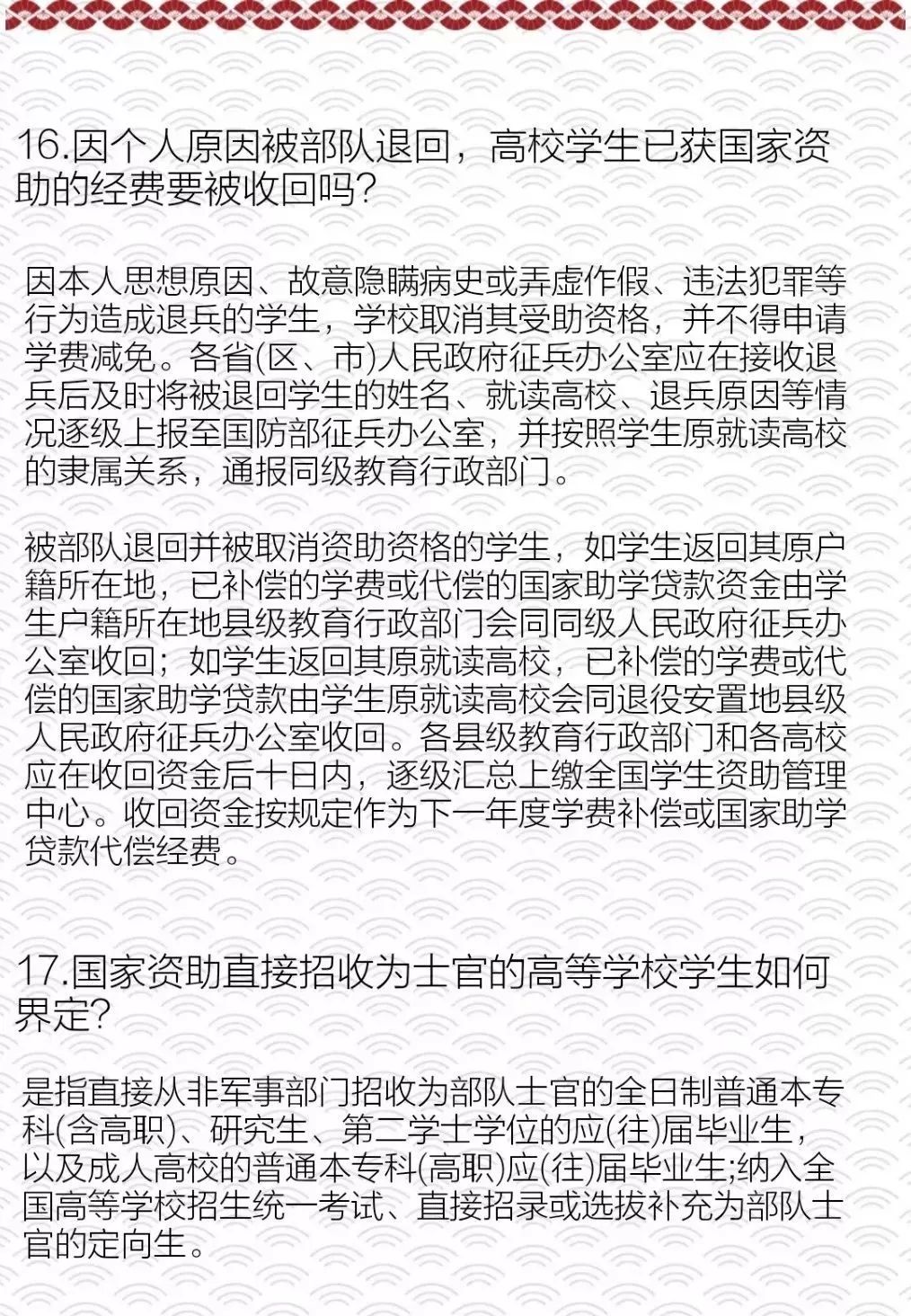 16.因个人原因被部队退回，高校学生已获国家资助的经费要被收回吗?

因本人思想原因、故意隐瞒病史或弄虚作假、违法犯罪等行为造成退兵的学生，学校取消其受助资格，并不得申请学费减免。各省(区、市)人民政府征兵办公室应在接收退兵后及时将被退回学生的姓名、就读高校、退兵原因等情况逐级上报至国防部征兵办公室，并按照学生原就读高校的隶属关系，通报同级教育行政部门。

被部队退回并被取消资助资格的学生，如学生返回其原户籍所在地，已补偿的学费或代偿的国家助学贷款资金由学生户籍所在地县级教育行政部门会同同级人民政府征兵办公室收回；如学生返回其原就读高校，已补偿的学费或代偿的国家助学贷款由学生原就读高校会同退役安置地县级人民政府征兵办公室收回。各县级教育行政部门和各高校应在收回资金后十日内，逐级汇总上缴全国学生资助管理中心。收回资金按规定作为下一年度学费补偿或国家助学贷款代偿经费。

17.国家资助直接招收为士官的高等学校学生如何界定?

是指直接从非军事部门招收为部队士官的全日制普通本专科(含高职)、研究生、第二学士学位的应(往)届毕业生，以及成人高校的普通本专科(高职)应(往)届毕业生;纳入全国高等学校招生统一考试、直接招录或选拔补充为部队士官的定向生。